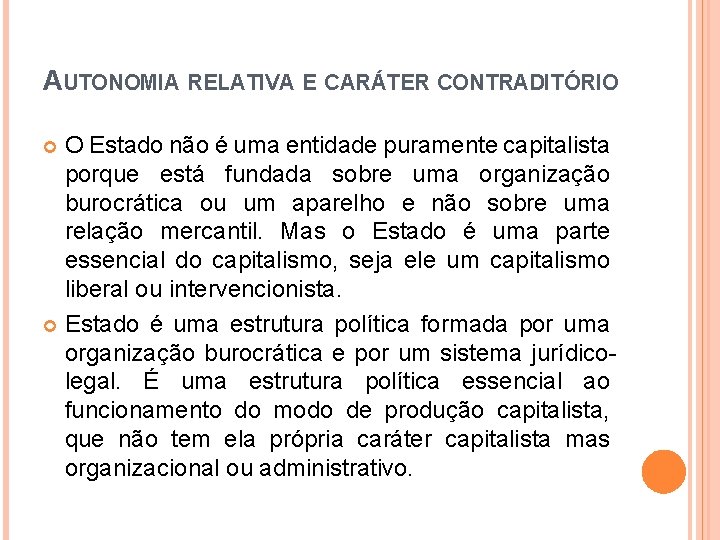 AUTONOMIA RELATIVA E CARÁTER CONTRADITÓRIO

• O Estado não é uma entidade puramente capitalista porque está fundada sobre uma organização burocrática ou um aparelho e não sobre uma relação mercantil. Mas o Estado é uma parte essencial do capitalismo, seja ele um capitalismo liberal ou intervencionista.

• Estado é uma estrutura política formada por uma organização burocrática e por um sistema jurídico-legal. É uma estrutura política essencial ao funcionamento do modo de produção capitalista, que não tem ela própria caráter capitalista mas organizacional ou administrativo.